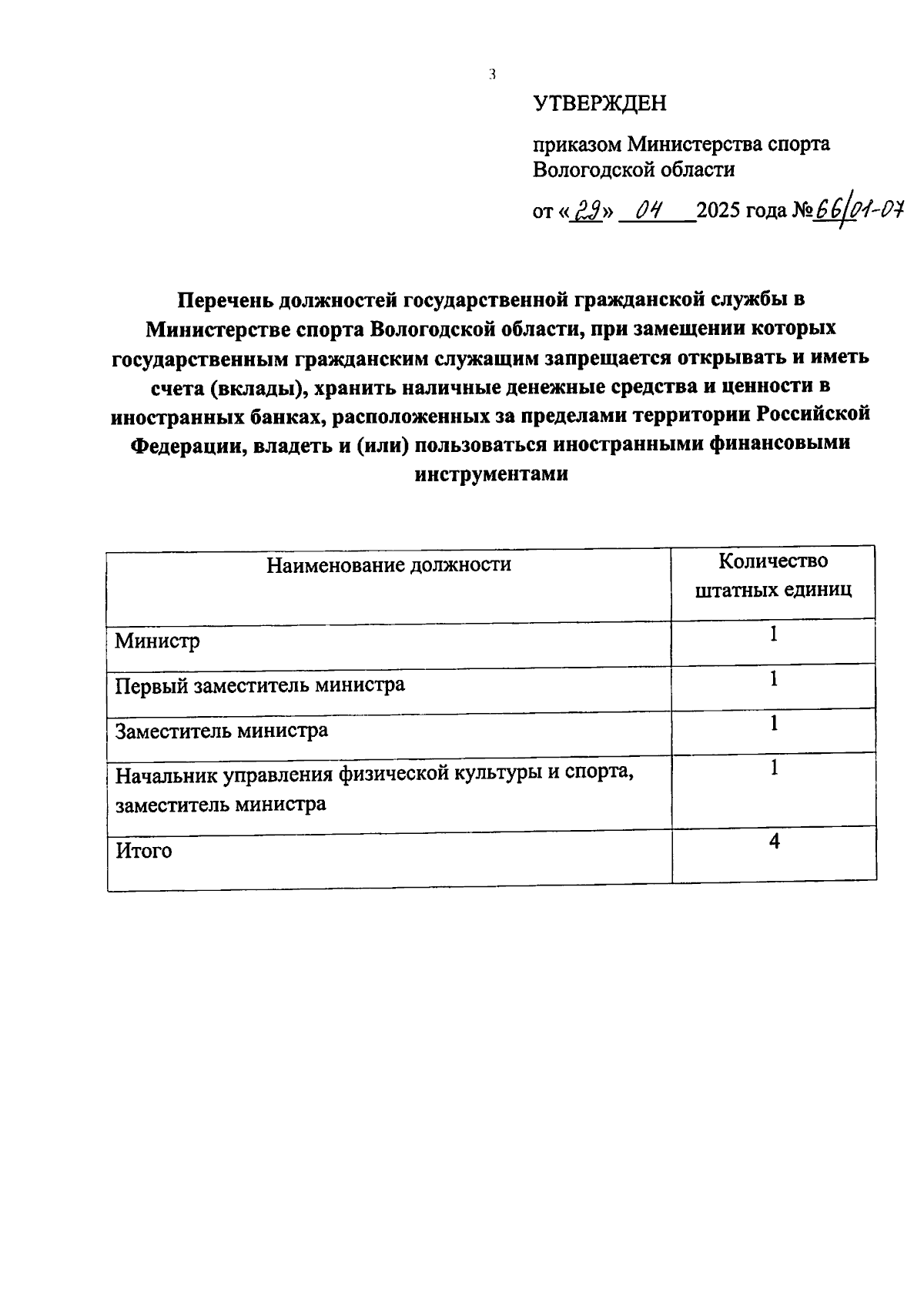 3

УТВЕРЖДЕН

приказом Министерства спорта Вологодской области

от «29» 04 2025 года №66/01-07

Перечень должностей государственной гражданской службы в Министерстве спорта Вологодской области, при замещении которых государственным гражданским служащим запрещается открывать и иметь счета (вклады), хранить наличные денежные средства и ценности в иностранных банках, расположенных за пределами территории Российской Федерации, владеть и (или) пользоваться иностранными финансовыми инструментами

| Наименование должности | Количество штатных единиц |
|---|---|
| Министр | 1 |
| Первый заместитель министра | 1 |
| Заместитель министра | 1 |
| Начальник управления физической культуры и спорта, заместитель министра | 1 |
| Итого | 4 |